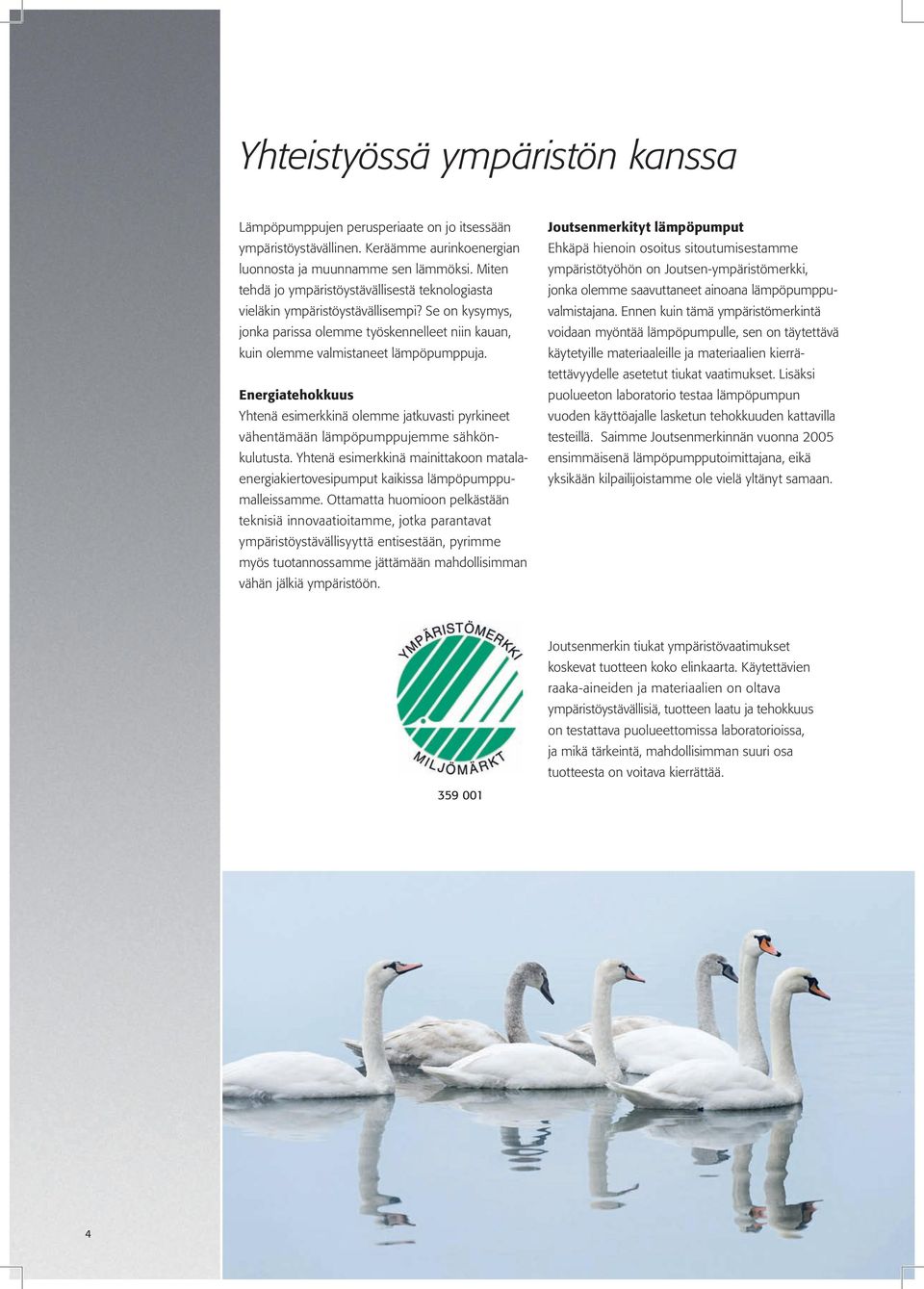 Yhteistyössä ympäristön kanssa

Lämpöpumppujen perusperiaate on jo itsessään ympäristöystävällinen. Keräämme aurinkoenergian luonnosta ja muunnamme sen lämmöksi. Miten tehdä jo ympäristöystävällisestä teknologiasta vieläkin ympäristöystävällisempi? Se on kysymys, jonka parissa olemme työskennelleet niin kauan, kuin olemme valmistaneet lämpöpumppuja.

Energiatehokkuus
Yhtenä esimerkkinä olemme jatkuvasti pyrkineet vähentämään lämpöpumppujemme sähkönkulutusta. Yhtenä esimerkkinä mainittakoon matalaenergiakiertovesipumput kaikissa lämpöpumppumalleissamme. Ottamatta huomioon pelkästään teknisiä innovaatioitamme, jotka parantavat ympäristöystävällisyyttä entisestään, pyrimme myös tuotannossamme jättämään mahdollisimman vähän jälkiä ympäristöön.

Joutsenmerkityt lämpöpumput
Ehkäpä hienoin osoitus sitoutumisestamme ympäristötyöhön on Joutsen-ympäristömerkki, jonka olemme saavuttaneet ainoana lämpöpumppuvalmistajana. Ennen kuin tämä ympäristömerkintä voidaan myöntää lämpöpumpulle, sen on täytettävä käytetyille materiaaleille ja materiaalien kierrätettävyydelle asetetut tiukat vaatimukset. Lisäksi puolueeton laboratorio testaa lämpöpumpun vuoden käyttöajalle lasketun tehokkuuden kattavilla testeillä. Saimme Joutsenmerkinnän vuonna 2005 ensimmäisenä lämpöpumpputoimittajana, eikä yksikään kilpailijoistamme ole vielä yltänyt samaan.

YMPÄRISTÖMERKKI
MILJÖMÄRKT
359 001

Joutsenmerkin tiukat ympäristövaatimukset koskevat tuotteen koko elinkaarta. Käytettävien raaka-aineiden ja materiaalien on oltava ympäristöystävällisiä, tuotteen laatu ja tehokkuus on testattava puolueettomissa laboratorioissa, ja mikä tärkeintä, mahdollisimman suuri osa tuotteesta on voitava kierrättää.

4